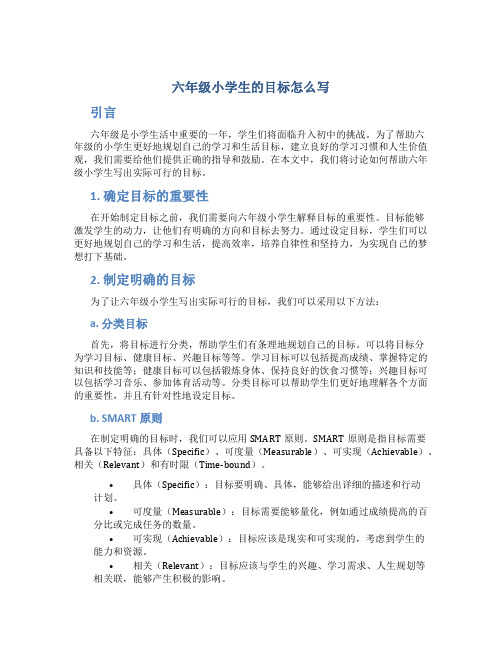 六年级小学生的目标怎么写

引言

六年级是小学生活中重要的一年，学生们将面临升入初中的挑战。为了帮助六年级的小学生更好地规划自己的学习和生活目标，建立良好的学习习惯和人生价值观，我们需要给他们提供正确的指导和鼓励。在本文中，我们将讨论如何帮助六年级小学生写出实际可行的目标。

1. 确定目标的重要性

在开始制定目标之前，我们需要向六年级小学生解释目标的重要性。目标能够激发学生的动力，让他们有明确的方向和目标去努力。通过设定目标，学生们可以更好地规划自己的学习和生活，提高效率，培养自律性和坚持力，为实现自己的梦想打下基础。

2. 制定明确的目标

为了让六年级小学生写出实际可行的目标，我们可以采用以下方法：

a. 分类目标

首先，将目标进行分类，帮助学生们有条理地规划自己的目标。可以将目标分为学习目标、健康目标、兴趣目标等等。学习目标可以包括提高成绩、掌握特定的知识和技能等；健康目标可以包括锻炼身体、保持良好的饮食习惯等；兴趣目标可以包括学习音乐、参加体育活动等。分类目标可以帮助学生们更好地理解各个方面的重要性，并且有针对性地设定目标。

b. SMART 原则

在制定明确的目标时，我们可以应用 SMART 原则。SMART 原则是指目标需要具备以下特征：具体（Specific）、可度量（Measurable）、可实现（Achievable）、相关（Relevant）和有时限（Time-bound）。

• 具体（Specific）：目标要明确、具体，能够给出详细的描述和行动计划。
• 可度量（Measurable）：目标需要能够量化，例如通过成绩提高的百分比或完成任务的数量。
• 可实现（Achievable）：目标应该是现实和可实现的，考虑到学生的能力和资源。
• 相关（Relevant）：目标应该与学生的兴趣、学习需求、人生规划等相关联，能够产生积极的影响。